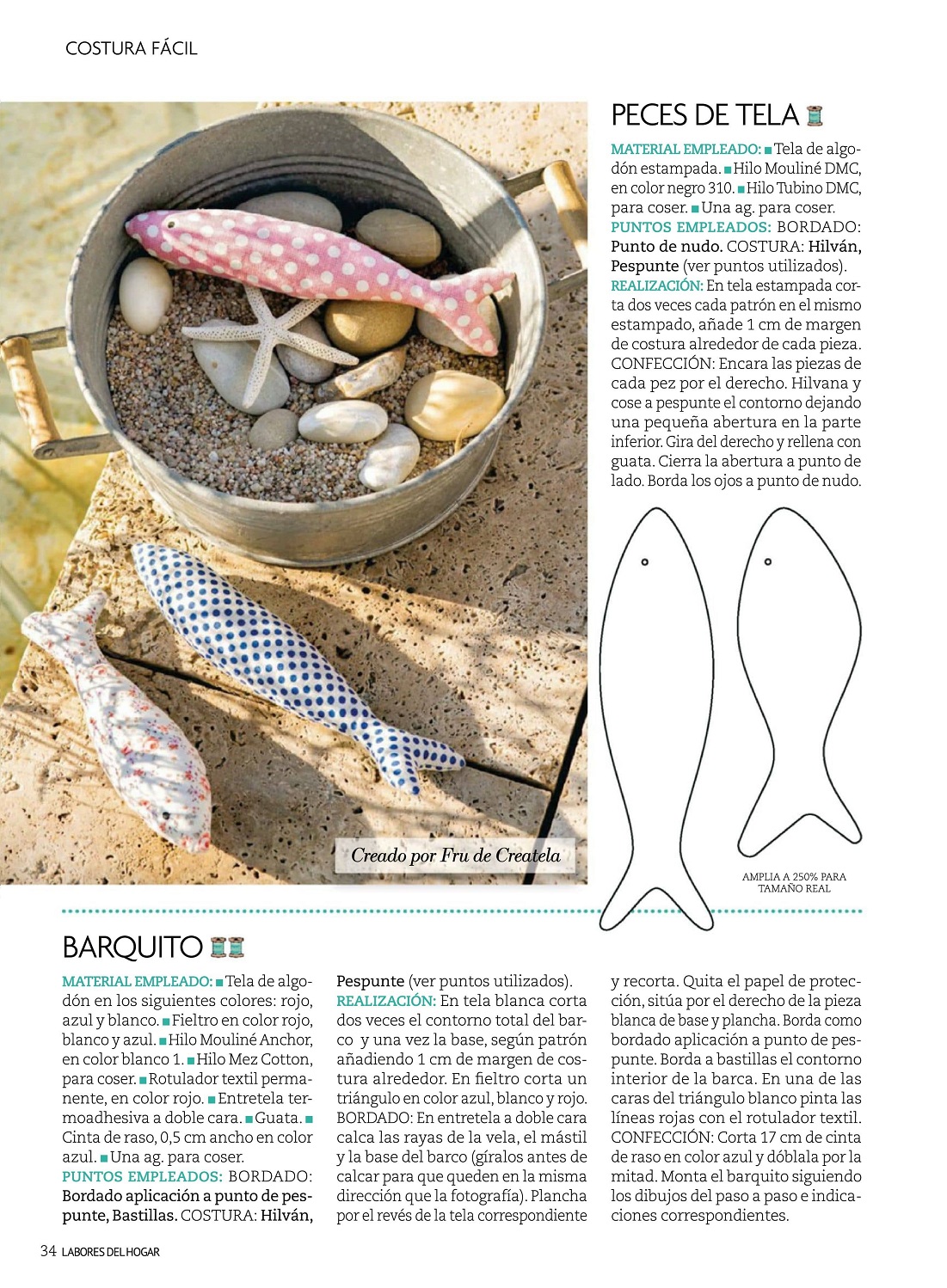 COSTURA FÁCIL

PECES DE TELA

MATERIAL EMPLEADO: ■ Tela de algodón estampada. ■ Hilo Mouliné DMC, en color negro 310. ■ Hilo Tubino DMC, para coser. ■ Una ag. para coser. PUNTOS EMPLEADOS: BORDADO: Punto de nudo. COSTURA: Hilván, Pespunte (ver puntos utilizados). REALIZACIÓN: En tela estampada corta dos veces cada patrón en el mismo estampado, añade 1 cm de margen de costura alrededor de cada pieza. CONFECCIÓN: Encara las piezas de cada pez por el derecho. Hilvana y cose a pespunte el contorno dejando una pequeña abertura en la parte inferior. Gira del derecho y rellena con guata. Cierra la abertura a punto de lado. Borda los ojos a punto de nudo.

Creado por Fru de Createla

AMPLIA A 250% PARA TAMAÑO REAL

BARQUITO

MATERIAL EMPLEADO: ■ Tela de algodón en los siguientes colores: rojo, azul y blanco. ■ Fieltro en color rojo, blanco y azul. ■ Hilo Mouliné Anchor, en color blanco 1. ■ Hilo Mez Cotton, para coser. ■ Rotulador textil permanente, en color rojo. ■ Entretela termoadhesiva a doble cara. ■ Guata. ■ Cinta de raso, 0,5 cm ancho en color azul. ■ Una ag. para coser. PUNTOS EMPLEADOS: BORDADO: Bordado aplicación a punto de pespunte, Bastillas. COSTURA: Hilván, Pespunte (ver puntos utilizados). REALIZACIÓN: En tela blanca corta dos veces el contorno total del barco y una vez la base, según patrón añadiendo 1 cm de margen de costura alrededor. En fieltro corta un triángulo en color azul, blanco y rojo. BORDADO: En entretela a doble cara calca las rayas de la vela, el mástil y la base del barco (gíralos antes de calcar para que queden en la misma dirección que la fotografía). Plancha por el revés de la tela correspondiente y recorta. Quita el papel de protección, sitúa por el derecho de la pieza blanca de base y plancha. Borda como bordado aplicación a punto de pespunte. Borda a bastillas el contorno interior de la barca. En una de las caras del triángulo blanco pinta las líneas rojas con el rotulador textil. CONFECCIÓN: Corta 17 cm de cinta de raso en color azul y dóblala por la mitad. Monta el barquito siguiendo los dibujos del paso a paso e indicaciones correspondientes.

34 LABORES DEL HOGAR